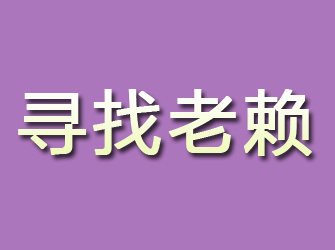 寻找老赖